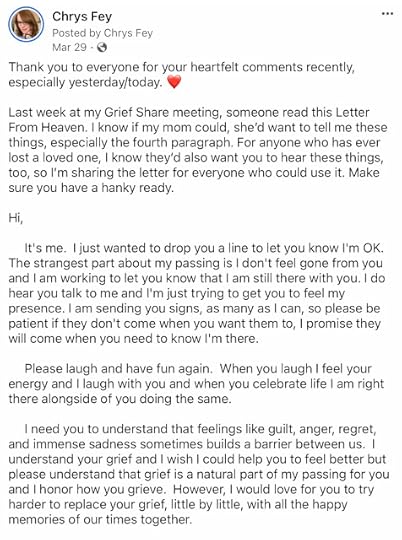 Chrys Fey
Posted by Chrys Fey
Mar 29 ·

...

Thank you to everyone for your heartfelt comments recently, especially yesterday/today. ❤️

Last week at my Grief Share meeting, someone read this Letter From Heaven. I know if my mom could, she'd want to tell me these things, especially the fourth paragraph. For anyone who has ever lost a loved one, I know they'd also want you to hear these things, too, so I'm sharing the letter for everyone who could use it. Make sure you have a hanky ready.

Hi,

It's me. I just wanted to drop you a line to let you know I'm OK. The strangest part about my passing is I don't feel gone from you and I am working to let you know that I am still there with you. I do hear you talk to me and I'm just trying to get you to feel my presence. I am sending you signs, as many as I can, so please be patient if they don't come when you want them to, I promise they will come when you need to know I'm there.

Please laugh and have fun again. When you laugh I feel your energy and I laugh with you and when you celebrate life I am right there alongside of you doing the same.

I need you to understand that feelings like guilt, anger, regret, and immense sadness sometimes builds a barrier between us. I understand your grief and I wish I could help you to feel better but please understand that grief is a natural part of my passing for you and I honor how you grieve. However, I would love for you to try harder to replace your grief, little by little, with all the happy memories of our times together.